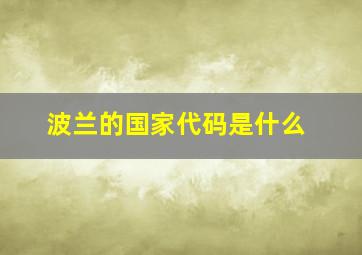 波兰的国家代码是什么